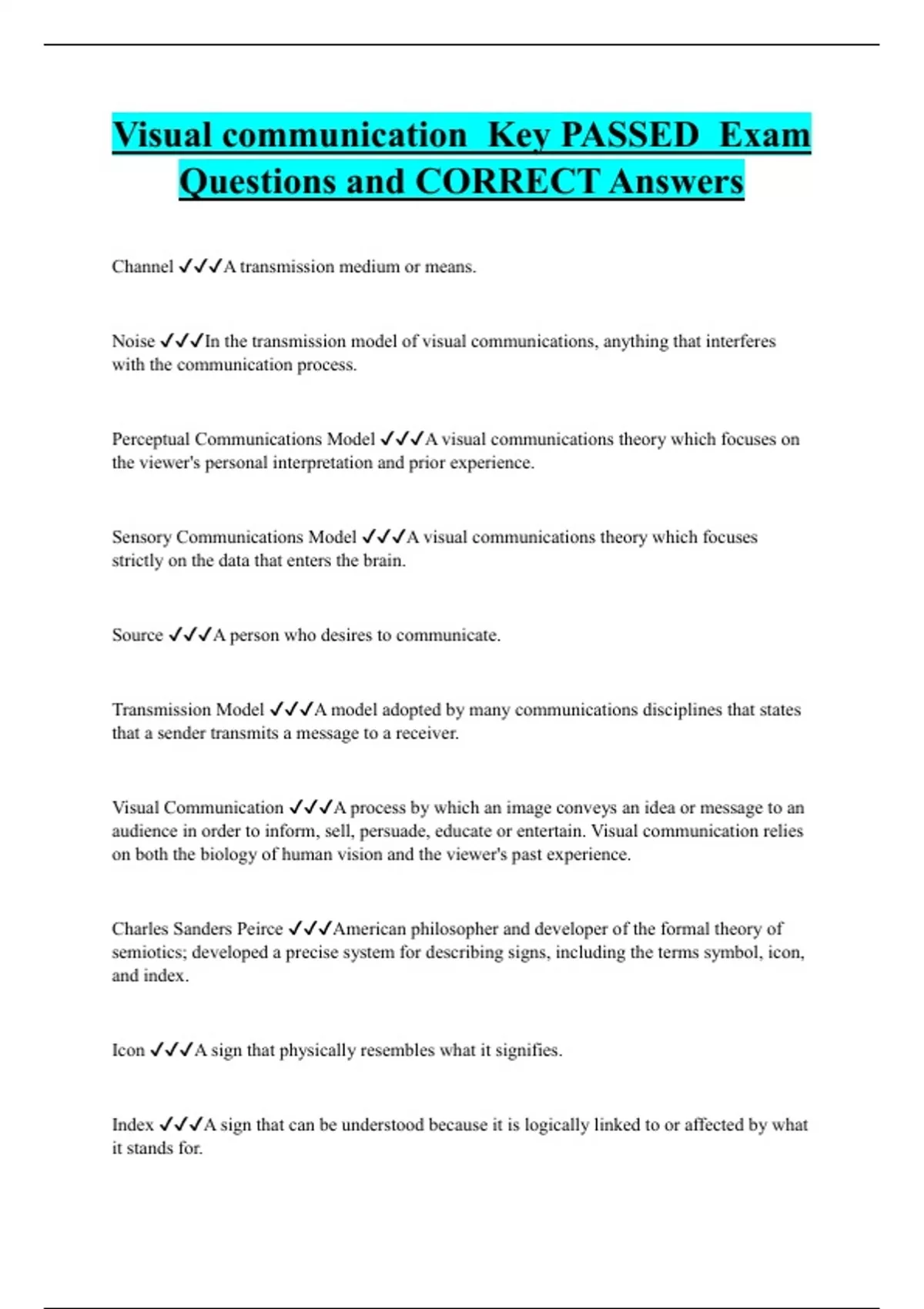 Visual communication  Key PASSED  Exam Questions and CORRECT Answers

Channel ✓✓✓A transmission medium or means.

Noise ✓✓✓In the transmission model of visual communications, anything that interferes with the communication process.

Perceptual Communications Model ✓✓✓A visual communications theory which focuses on the viewer's personal interpretation and prior experience.

Sensory Communications Model ✓✓✓A visual communications theory which focuses strictly on the data that enters the brain.

Source ✓✓✓A person who desires to communicate.

Transmission Model ✓✓✓A model adopted by many communications disciplines that states that a sender transmits a message to a receiver.

Visual Communication ✓✓✓A process by which an image conveys an idea or message to an audience in order to inform, sell, persuade, educate or entertain. Visual communication relies on both the biology of human vision and the viewer's past experience.

Charles Sanders Peirce ✓✓✓American philosopher and developer of the formal theory of semiotics; developed a precise system for describing signs, including the terms symbol, icon, and index.

Icon ✓✓✓A sign that physically resembles what it signifies.

Index ✓✓✓A sign that can be understood because it is logically linked to or affected by what it stands for.